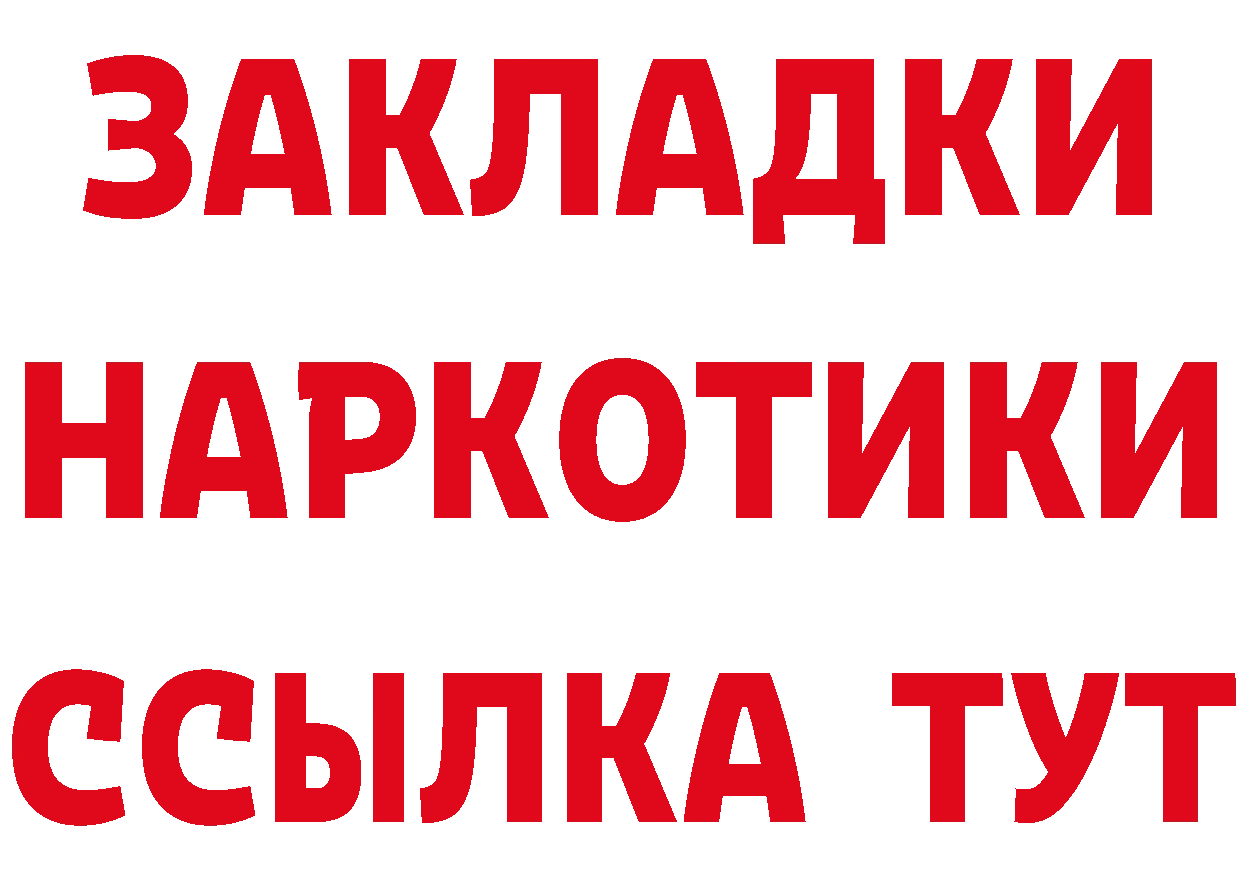 ЗАКЛАДКИ НАРКОТИКИ ССЫЛКА ТУТ